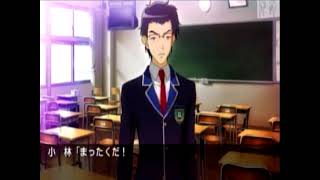 小　林「まったくだ！